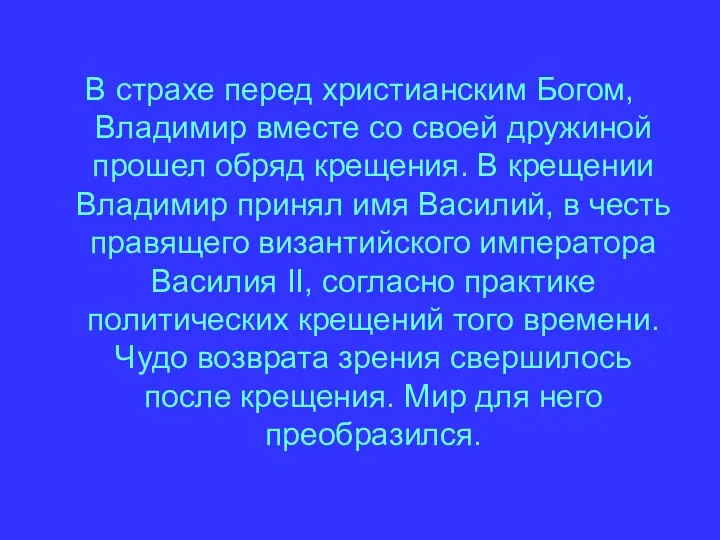 В страхе перед христианским Богом, Владимир вместе со своей дружиной прошел обряд крещения. В крещении Владимир принял имя Василий, в честь правящего византийского императора Василия II, согласно практике политических крещений того времени. Чудо возврата зрения свершилось после крещения. Мир для него преобразился.